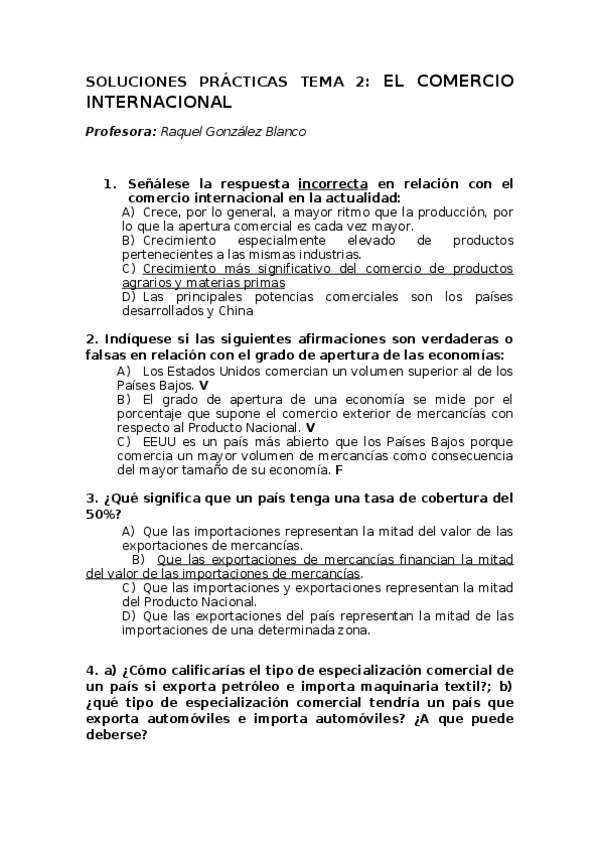 SOLUCIONES PRÁCTICAS TEMA 2: EL COMERCIO INTERNACIONAL

Profesora: Raquel González Blanco

1. Señálese la respuesta incorrecta en relación con el comercio internacional en la actualidad:
A) Crece, por lo general, a mayor ritmo que la producción, por lo que la apertura comercial es cada vez mayor.
B) Crecimiento especialmente elevado de productos pertenecientes a las mismas industrias.
C) Crecimiento más significativo del comercio de productos agrarios y materias primas
D) Las principales potencias comerciales son los países desarrollados y China

2. Indíquese si las siguientes afirmaciones son verdaderas o falsas en relación con el grado de apertura de las economías:
A) Los Estados Unidos comercian un volumen superior al de los Países Bajos. V
B) El grado de apertura de una economía se mide por el porcentaje que supone el comercio exterior de mercancías con respecto al Producto Nacional. V
C) EEUU es un país más abierto que los Países Bajos porque comercia un mayor volumen de mercancías como consecuencia del mayor tamaño de su economía. F

3. ¿Qué significa que un país tenga una tasa de cobertura del 50%?
A) Que las importaciones representan la mitad del valor de las exportaciones de mercancías.
B) Que las exportaciones de mercancías financian la mitad del valor de las importaciones de mercancías.
C) Que las importaciones y exportaciones representan la mitad del Producto Nacional.
D) Que las exportaciones del país representan la mitad de las importaciones de una determinada zona.

4. a) ¿Cómo calificarías el tipo de especialización comercial de un país si exporta petróleo e importa maquinaria textil?; b) ¿qué tipo de especialización comercial tendría un país que exporta automóviles e importa automóviles? ¿A que puede deberse?